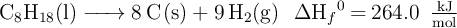 $C_8H_{18}(l) \longrightarrow 8\,C(s) + 9\,H_2(g) \quad \Delta H_f{}^0 = 264.0 \ \frac{kJ}{mol}$